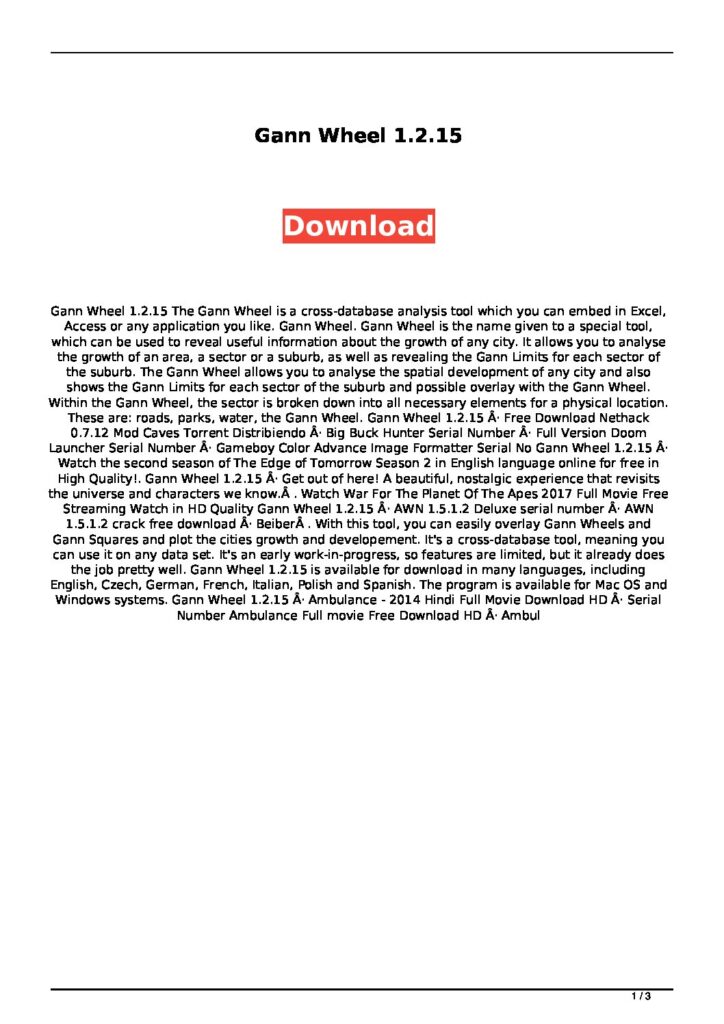 Gann Wheel 1.2.15

Download

Gann Wheel 1.2.15 The Gann Wheel is a cross-database analysis tool which you can embed in Excel, Access or any application you like. Gann Wheel. Gann Wheel is the name given to a special tool, which can be used to reveal useful information about the growth of any city. It allows you to analyse the growth of an area, a sector or a suburb, as well as revealing the Gann Limits for each sector of the suburb. The Gann Wheel allows you to analyse the spatial development of any city and also shows the Gann Limits for each sector of the suburb and possible overlay with the Gann Wheel. Within the Gann Wheel, the sector is broken down into all necessary elements for a physical location. These are: roads, parks, water, the Gann Wheel. Gann Wheel 1.2.15 Â· Free Download Nethack 0.7.12 Mod Caves Torrent Distribiendo Â· Big Buck Hunter Serial Number Â· Full Version Doom Launcher Serial Number Â· Gameboy Color Advance Image Formatter Serial No Gann Wheel 1.2.15 Â· Watch the second season of The Edge of Tomorrow Season 2 in English language online for free in High Quality!. Gann Wheel 1.2.15 Â· Get out of here! A beautiful, nostalgic experience that revisits the universe and characters we know.Â . Watch War For The Planet Of The Apes 2017 Full Movie Free Streaming Watch in HD Quality Gann Wheel 1.2.15 Â· AWN 1.5.1.2 Deluxe serial number Â· AWN 1.5.1.2 crack free download Â· BeiberÂ . With this tool, you can easily overlay Gann Wheels and Gann Squares and plot the cities growth and developement. It's a cross-database tool, meaning you can use it on any data set. It's an early work-in-progress, so features are limited, but it already does the job pretty well. Gann Wheel 1.2.15 is available for download in many languages, including English, Czech, German, French, Italian, Polish and Spanish. The program is available for Mac OS and Windows systems. Gann Wheel 1.2.15 Â· Ambulance - 2014 Hindi Full Movie Download HD Â· Serial Number Ambulance Full movie Free Download HD Â· Ambul

1 / 3